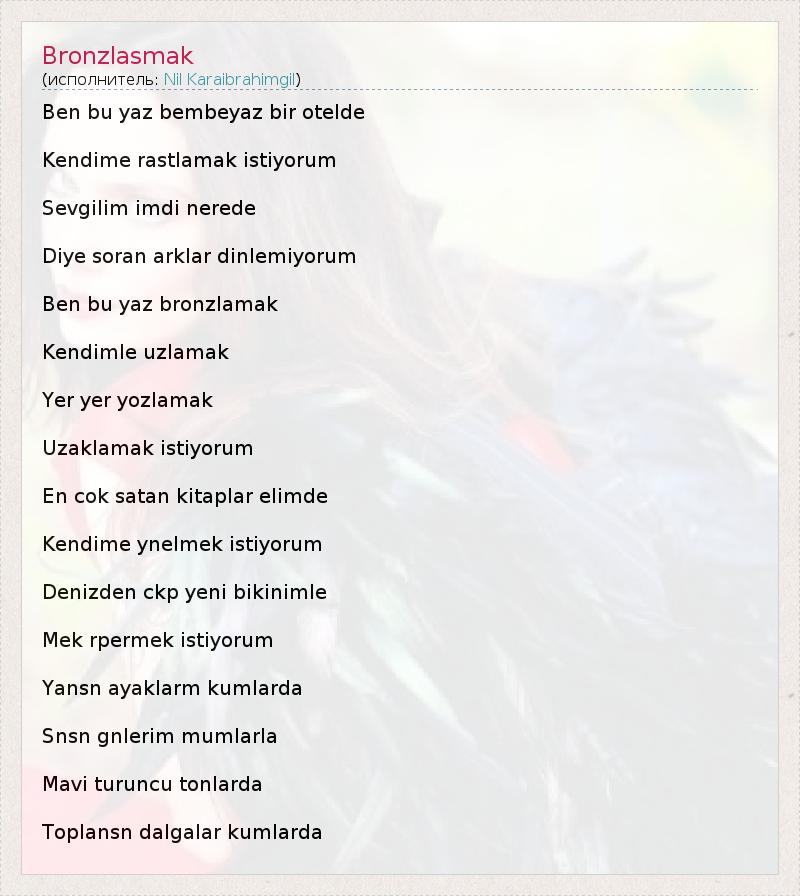 Bronzlasmak
(исполнитель: Nil Karaibrahimgil)

Ben bu yaz bembeyaz bir otelde

Kendime rastlamak istiyorum

Sevgilim imdi nerede

Diye soran arklar dinlemiyorum

Ben bu yaz bronzlamak

Kendimle uzlamak

Yer yer yozlamak

Uzaklamak istiyorum

En cok satan kitaplar elimde

Kendime ynelmek istiyorum

Denizden ckp yeni bikinimle

Mek rpermek istiyorum

Yansn ayaklarm kumlarda

Snsn gnlerim mumlarla

Mavi turuncu tonlarda

Toplansn dalgalar kumlarda